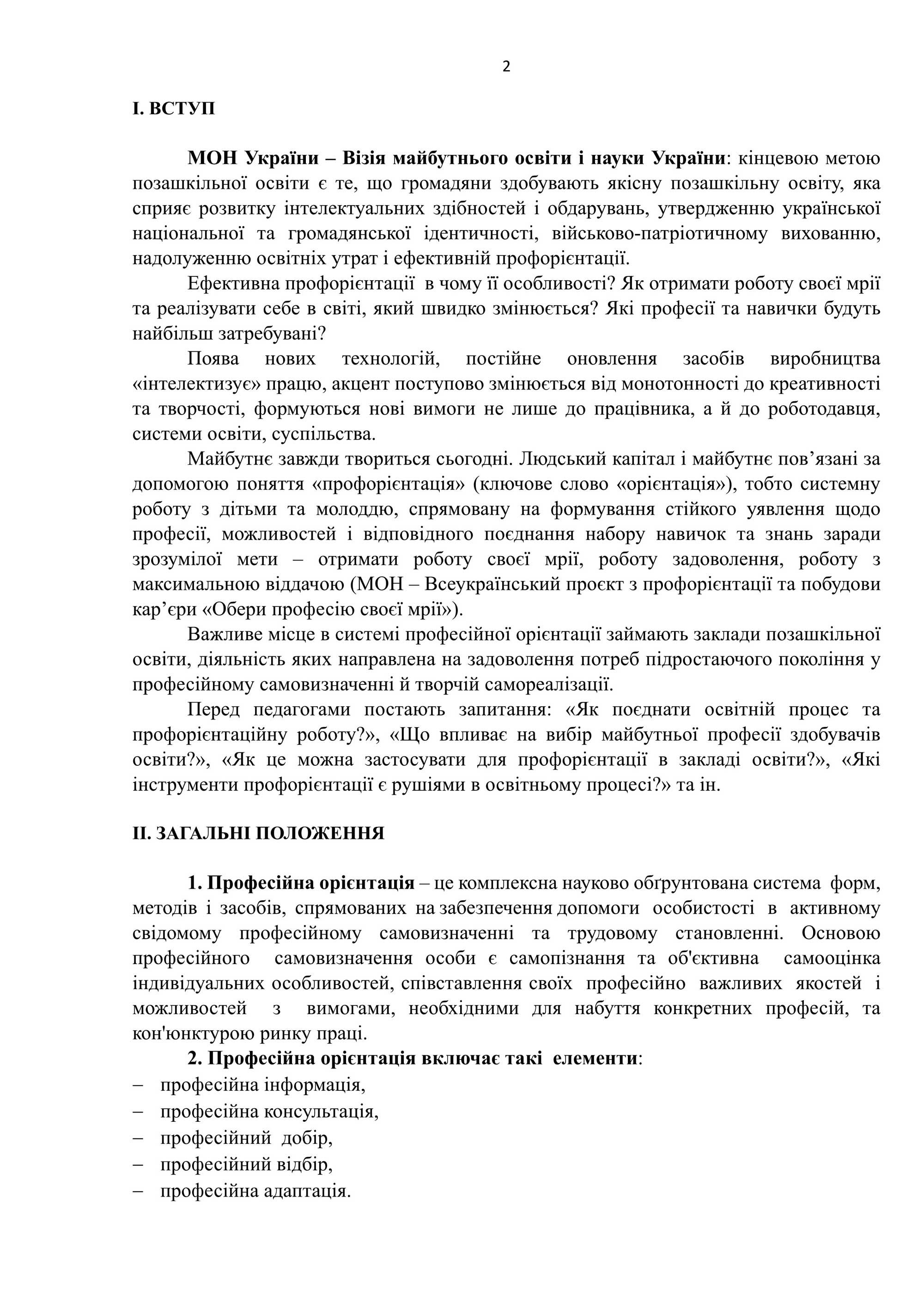 2

І. ВСТУП

МОН України – Візія майбутнього освіти і науки України: кінцевою метою позашкільної освіти є те, що громадяни здобувають якісну позашкільну освіту, яка сприяє розвитку інтелектуальних здібностей і обдарувань, утвердженню української національної та громадянської ідентичності, військово-патріотичному вихованню, надолуженню освітніх утрат і ефективній профорієнтації.

Ефективна профорієнтації в чому її особливості? Як отримати роботу своєї мрії та реалізувати себе в світі, який швидко змінюється? Які професії та навички будуть найбільш затребувані?

Поява нових технологій, постійне оновлення засобів виробництва «інтелектизує» працю, акцент поступово змінюється від монотонності до креативності та творчості, формуються нові вимоги не лише до працівника, а й до роботодавця, системи освіти, суспільства.

Майбутнє завжди твориться сьогодні. Людський капітал і майбутнє пов’язані за допомогою поняття «профорієнтація» (ключове слово «орієнтація»), тобто системну роботу з дітьми та молоддю, спрямовану на формування стійкого уявлення щодо професії, можливостей і відповідного поєднання набору навичок та знань заради зрозумілої мети – отримати роботу своєї мрії, роботу задоволення, роботу з максимальною віддачою (МОН – Всеукраїнський проєкт з профорієнтації та побудови кар’єри «Обери професію своєї мрії»).

Важливе місце в системі професійної орієнтації займають заклади позашкільної освіти, діяльність яких направлена на задоволення потреб підростаючого покоління у професійному самовизначенні й творчій самореалізації.

Перед педагогами постають запитання: «Як поєднати освітній процес та профорієнтаційну роботу?», «Що впливає на вибір майбутньої професії здобувачів освіти?», «Як це можна застосувати для профорієнтації в закладі освіти?», «Які інструменти профорієнтації є рушіями в освітньому процесі?» та ін.

ІІ. ЗАГАЛЬНІ ПОЛОЖЕННЯ

1. Професійна орієнтація – це комплексна науково обґрунтована система форм, методів і засобів, спрямованих на забезпечення допомоги особистості в активному свідомому професійному самовизначенні та трудовому становленні. Основою професійного самовизначення особи є самопізнання та об'єктивна самооцінка індивідуальних особливостей, співставлення своїх професійно важливих якостей і можливостей з вимогами, необхідними для набуття конкретних професій, та кон'юнктурою ринку праці.

2. Професійна орієнтація включає такі елементи:
– професійна інформація,
– професійна консультація,
– професійний добір,
– професійний відбір,
– професійна адаптація.